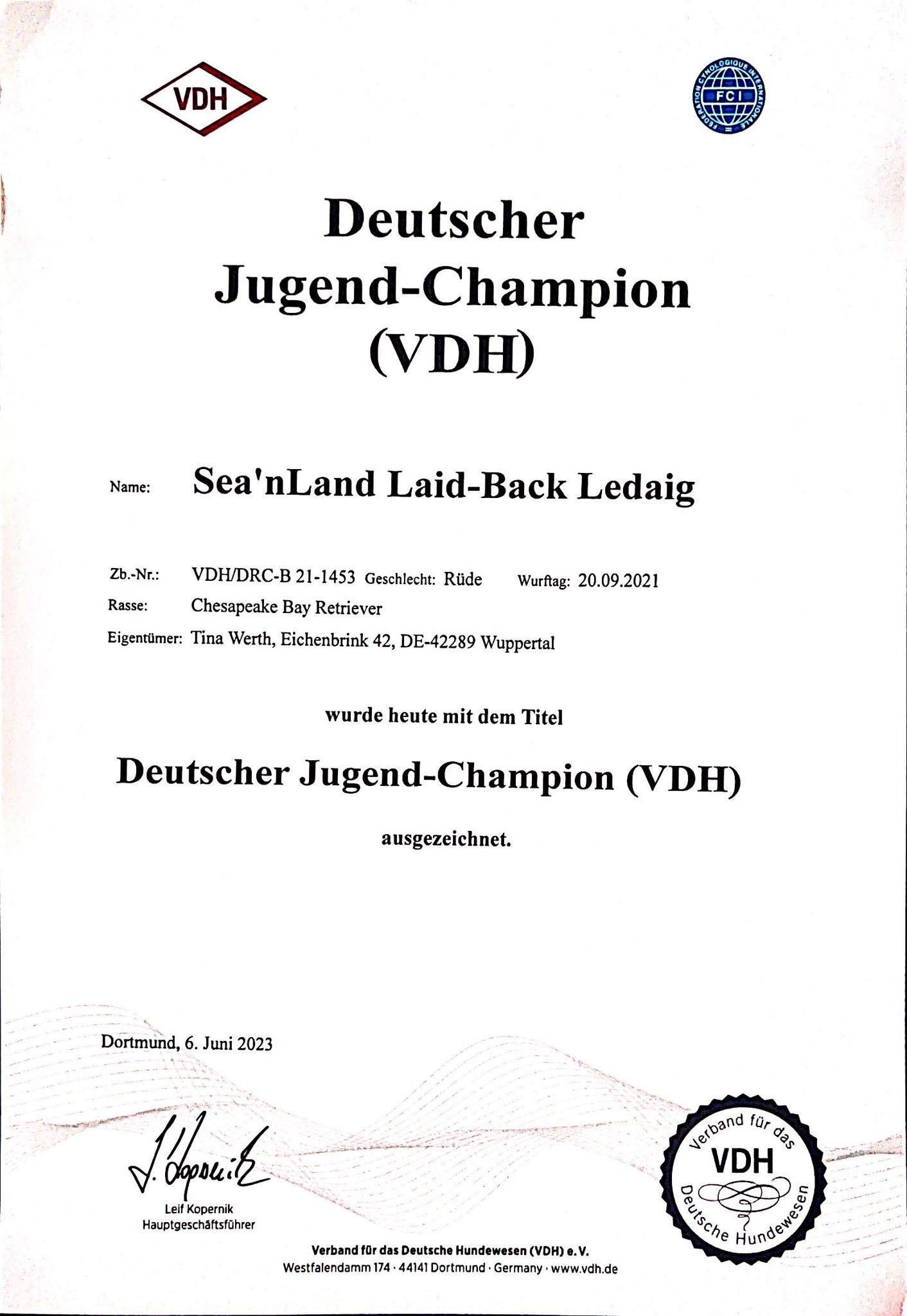 VDH

FEDERATION CYNOLOGIQUE INTERNATIONALE
FCI

Deutscher Jugend-Champion (VDH)

Name: Sea'nLand Laid-Back Ledaig

Zb.-Nr.: VDH/DRC-B 21-1453 Geschlecht: Rüde Wurftag: 20.09.2021
Rasse: Chesapeake Bay Retriever
Eigentümer: Tina Werth, Eichenbrink 42, DE-42289 Wuppertal

wurde heute mit dem Titel

Deutscher Jugend-Champion (VDH)

ausgezeichnet.

Dortmund, 6. Juni 2023

J. Kopernik
Leif Kopernik
Hauptgeschäftsführer

Verband für das VDH Deutsche Hundewesen

Verband für das Deutsche Hundewesen (VDH) e. V.
Westfalendamm 174 · 44141 Dortmund · Germany · www.vdh.de